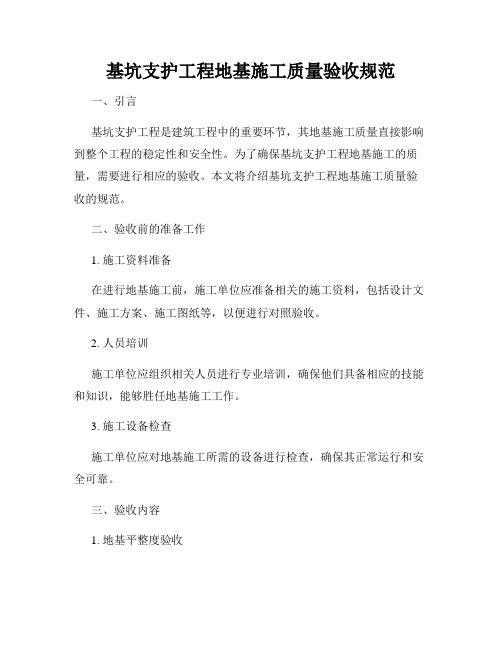 基坑支护工程地基施工质量验收规范

一、引言

基坑支护工程是建筑工程中的重要环节，其地基施工质量直接影响到整个工程的稳定性和安全性。为了确保基坑支护工程地基施工的质量，需要进行相应的验收。本文将介绍基坑支护工程地基施工质量验收的规范。

二、验收前的准备工作

1. 施工资料准备

在进行地基施工前，施工单位应准备相关的施工资料，包括设计文件、施工方案、施工图纸等，以便进行对照验收。

2. 人员培训

施工单位应组织相关人员进行专业培训，确保他们具备相应的技能和知识，能够胜任地基施工工作。

3. 施工设备检查

施工单位应对地基施工所需的设备进行检查，确保其正常运行和安全可靠。

三、验收内容

1. 地基平整度验收